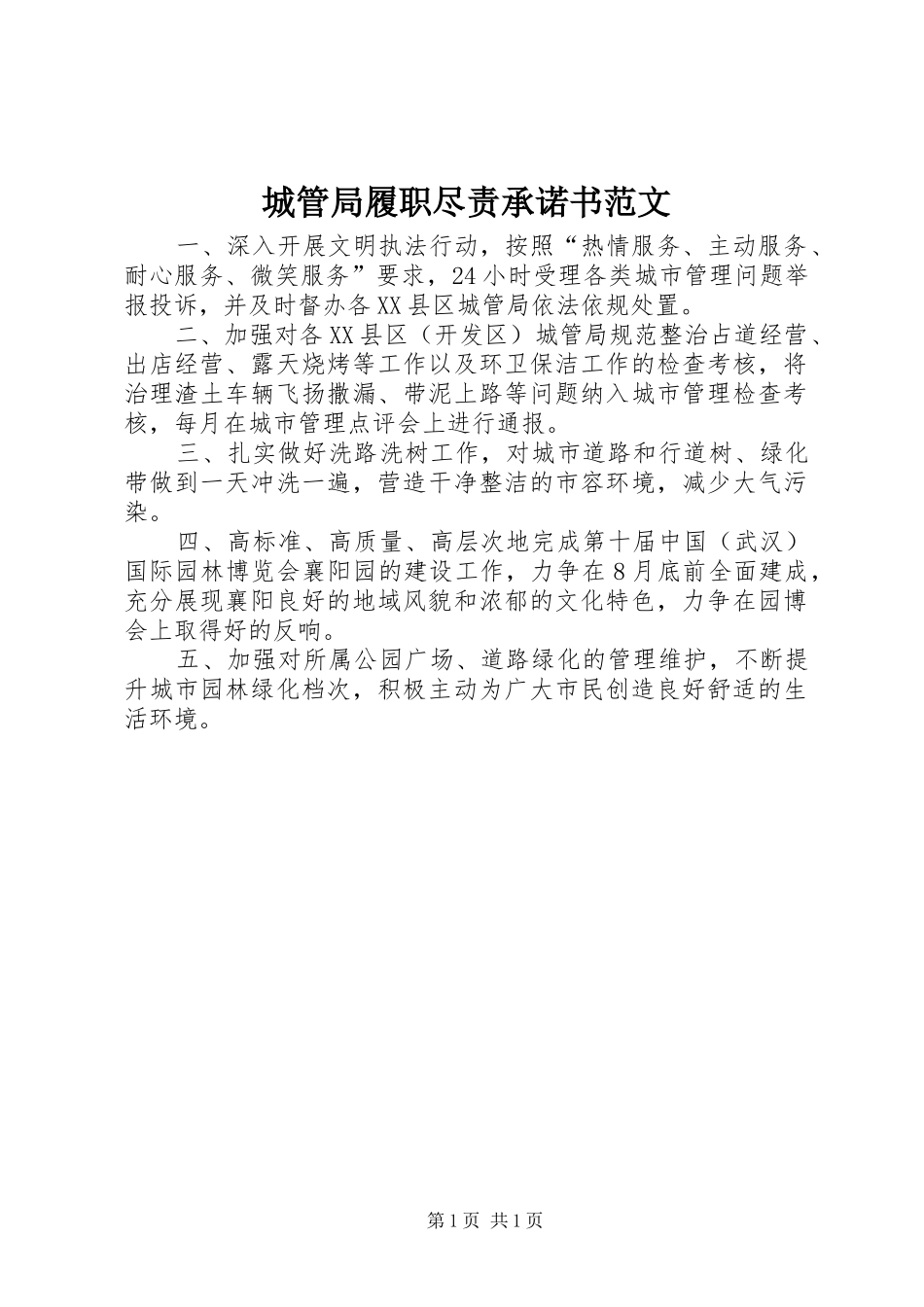 城管局履职尽责承诺书范文

一、深入开展文明执法行动，按照“热情服务、主动服务、耐心服务、微笑服务”要求，24小时受理各类城市管理问题举报投诉，并及时督办各XX县区城管局依法依规处置。

二、加强对各XX县区（开发区）城管局规范整治占道经营、出店经营、露天烧烤等工作以及环卫保洁工作的检查考核，将治理渣土车辆飞扬撒漏、带泥上路等问题纳入城市管理检查考核，每月在城市管理点评会上进行通报。

三、扎实做好洗路洗树工作，对城市道路和行道树、绿化带做到一天冲洗一遍，营造干净整洁的市容环境，减少大气污染。

四、高标准、高质量、高层次地完成第十届中国（武汉）国际园林博览会襄阳园的建设工作，力争在8月底前全面建成，充分展现襄阳良好的地域风貌和浓郁的文化特色，力争在园博会上取得好的反响。

五、加强对所属公园广场、道路绿化的管理维护，不断提升城市园林绿化档次，积极主动为广大市民创造良好舒适的生活环境。

第1页 共1页